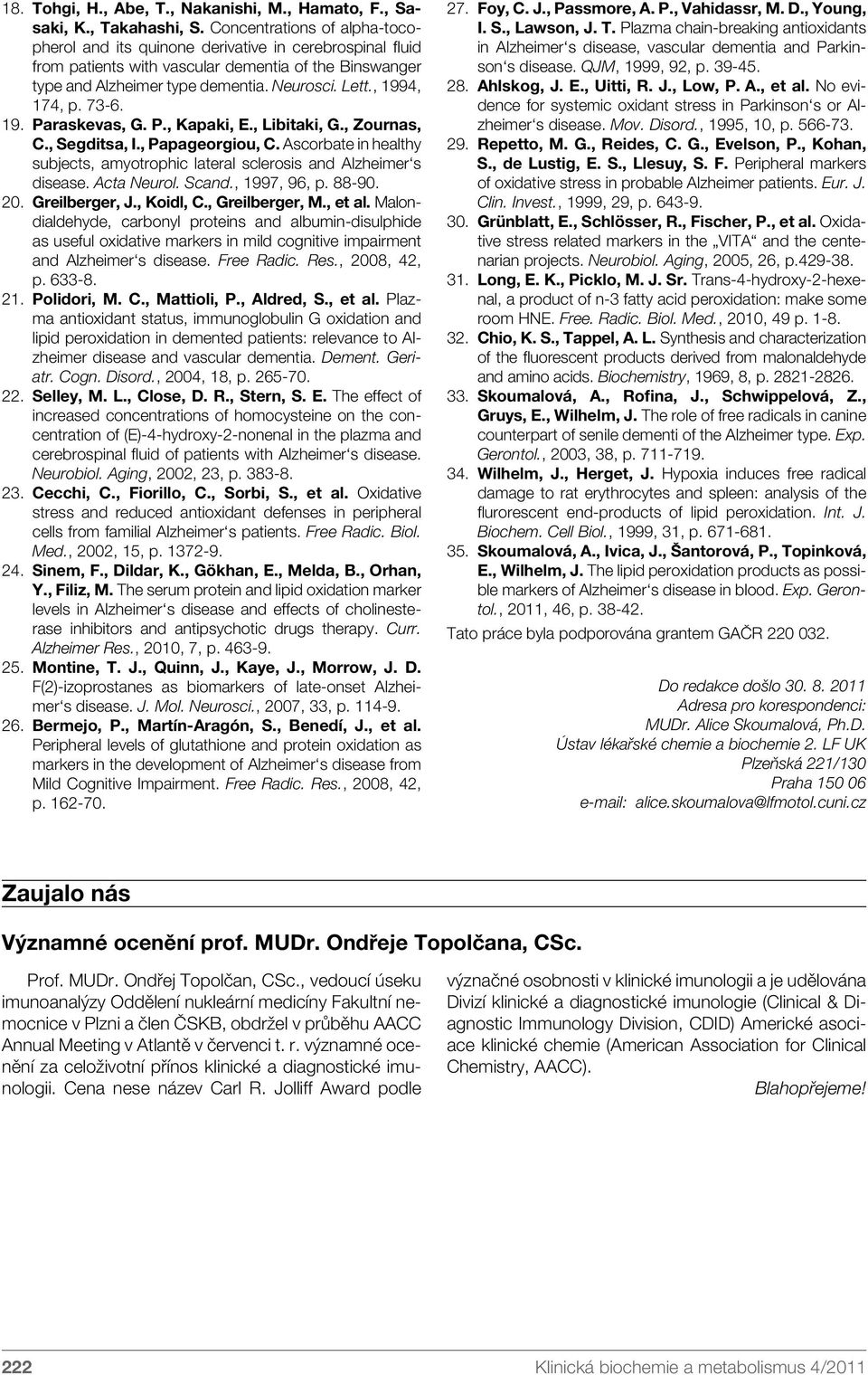 18. Tohgi, H., Abe, T., Nakanishi, M., Hamato, F., Sasaki, K., Takahashi, S. Concentrations of alpha-tocopherol and its quinone derivative in cerebrospinal fluid from patients with vascular dementia of the Binswanger type and Alzheimer type dementia. Neurosci. Lett., 1994, 174, p. 73-6.

19. Paraskevas, G. P., Kapaki, E., Libitaki, G., Zournas, C., Segditsa, I., Papageorgiou, C. Ascorbate in healthy subjects, amyotrophic lateral sclerosis and Alzheimer's disease. Acta Neurol. Scand., 1997, 96, p. 88-90.

20. Greilberger, J., Koidl, C., Greilberger, M., et al. Malondialdehyde, carbonyl proteins and albumin-disulphide as useful oxidative markers in mild cognitive impairment and Alzheimer's disease. Free Radic. Res., 2008, 42, p. 633-8.

21. Polidori, M. C., Mattioli, P., Aldred, S., et al. Plazma antioxidant status, immunoglobulin G oxidation and lipid peroxidation in demented patients: relevance to Alzheimer disease and vascular dementia. Dement. Geriatr. Cogn. Disord., 2004, 18, p. 265-70.

22. Selley, M. L., Close, D. R., Stern, S. E. The effect of increased concentrations of homocysteine on the concentration of (E)-4-hydroxy-2-nonenal in the plazma and cerebrospinal fluid of patients with Alzheimer's disease. Neurobiol. Aging, 2002, 23, p. 383-8.

23. Cecchi, C., Fiorillo, C., Sorbi, S., et al. Oxidative stress and reduced antioxidant defenses in peripheral cells from familial Alzheimer's patients. Free Radic. Biol. Med., 2002, 15, p. 1372-9.

24. Sinem, F., Dildar, K., Gökhan, E., Melda, B., Orhan, Y., Filiz, M. The serum protein and lipid oxidation marker levels in Alzheimer's disease and effects of cholinesterase inhibitors and antipsychotic drugs therapy. Curr. Alzheimer Res., 2010, 7, p. 463-9.

25. Montine, T. J., Quinn, J., Kaye, J., Morrow, J. D. F(2)-izoprostanes as biomarkers of late-onset Alzheimer's disease. J. Mol. Neurosci., 2007, 33, p. 114-9.

26. Bermejo, P., Martín-Aragón, S., Benedí, J., et al. Peripheral levels of glutathione and protein oxidation as markers in the development of Alzheimer's disease from Mild Cognitive Impairment. Free Radic. Res., 2008, 42, p. 162-70.

27. Foy, C. J., Passmore, A. P., Vahidassr, M. D., Young, I. S., Lawson, J. T. Plazma chain-breaking antioxidants in Alzheimer's disease, vascular dementia and Parkinson's disease. QJM, 1999, 92, p. 39-45.

28. Ahlskog, J. E., Uitti, R. J., Low, P. A., et al. No evidence for systemic oxidant stress in Parkinson's or Alzheimer's disease. Mov. Disord., 1995, 10, p. 566-73.

29. Repetto, M. G., Reides, C. G., Evelson, P., Kohan, S., de Lustig, E. S., Llesuy, S. F. Peripheral markers of oxidative stress in probable Alzheimer patients. Eur. J. Clin. Invest., 1999, 29, p. 643-9.

30. Grünblatt, E., Schlösser, R., Fischer, P., et al. Oxidative stress related markers in the „VITA" and the centenarian projects. Neurobiol. Aging, 2005, 26, p.429-38.

31. Long, E. K., Picklo, M. J. Sr. Trans-4-hydroxy-2-hexenal, a product of n-3 fatty acid peroxidation: make some room HNE. Free. Radic. Biol. Med., 2010, 49 p. 1-8.

32. Chio, K. S., Tappel, A. L. Synthesis and characterization of the fluorescent products derived from malonaldehyde and amino acids. Biochemistry, 1969, 8, p. 2821-2826.

33. Skoumalová, A., Rofina, J., Schwippelová, Z., Gruys, E., Wilhelm, J. The role of free radicals in canine counterpart of senile dementi of the Alzheimer type. Exp. Gerontol., 2003, 38, p. 711-719.

34. Wilhelm, J., Herget, J. Hypoxia induces free radical damage to rat erythrocytes and spleen: analysis of the flurorescent end-products of lipid peroxidation. Int. J. Biochem. Cell Biol., 1999, 31, p. 671-681.

35. Skoumalová, A., Ivica, J., Šantorová, P., Topinková, E., Wilhelm, J. The lipid peroxidation products as possible markers of Alzheimer's disease in blood. Exp. Gerontol., 2011, 46, p. 38-42.

Tato práce byla podporována grantem GAČR 220 032.

Do redakce došlo 30. 8. 2011
Adresa pro korespondenci:
MUDr. Alice Skoumalová, Ph.D.
Ústav lékařské chemie a biochemie 2. LF UK
Plzeňská 221/130
Praha 150 06
e-mail: alice.skoumalova@lfmotol.cuni.cz

Zaujalo nás

Významné ocenění prof. MUDr. Ondřeje Topolčana, CSc.

Prof. MUDr. Ondřej Topolčan, CSc., vedoucí úseku imunoanalýzy Oddělení nukleární medicíny Fakultní nemocnice v Plzni a člen ČSKB, obdržel v průběhu AACC Annual Meeting v Atlantě v červenci t. r. významné ocenění za celoživotní přínos klinické a diagnostické imunologii. Cena nese název Carl R. Jolliff Award podle význačné osobnosti v klinické imunologii a je udělována Divizí klinické a diagnostické imunologie (Clinical & Diagnostic Immunology Division, CDID) Americké asociace klinické chemie (American Association for Clinical Chemistry, AACC).

Blahopřejeme!

222 Klinická biochemie a metabolismus 4/2011